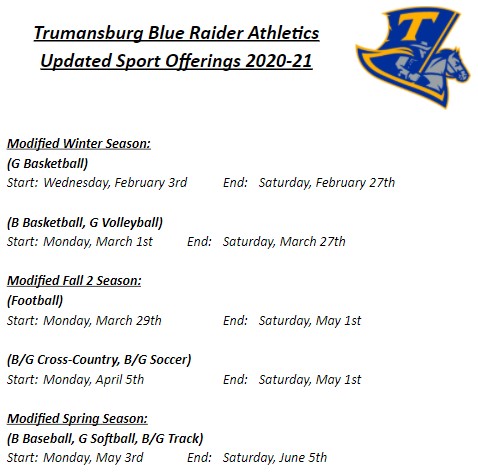 Trumansburg Blue Raider Athletics
Updated Sport Offerings 2020-21

T

Modified Winter Season:
(G Basketball)
Start: Wednesday, February 3rd End: Saturday, February 27th

(B Basketball, G Volleyball)
Start: Monday, March 1st End: Saturday, March 27th

Modified Fall 2 Season:
(Football)
Start: Monday, March 29th End: Saturday, May 1st

(B/G Cross-Country, B/G Soccer)
Start: Monday, April 5th End: Saturday, May 1st

Modified Spring Season:
(B Baseball, G Softball, B/G Track)
Start: Monday, May 3rd End: Saturday, June 5th